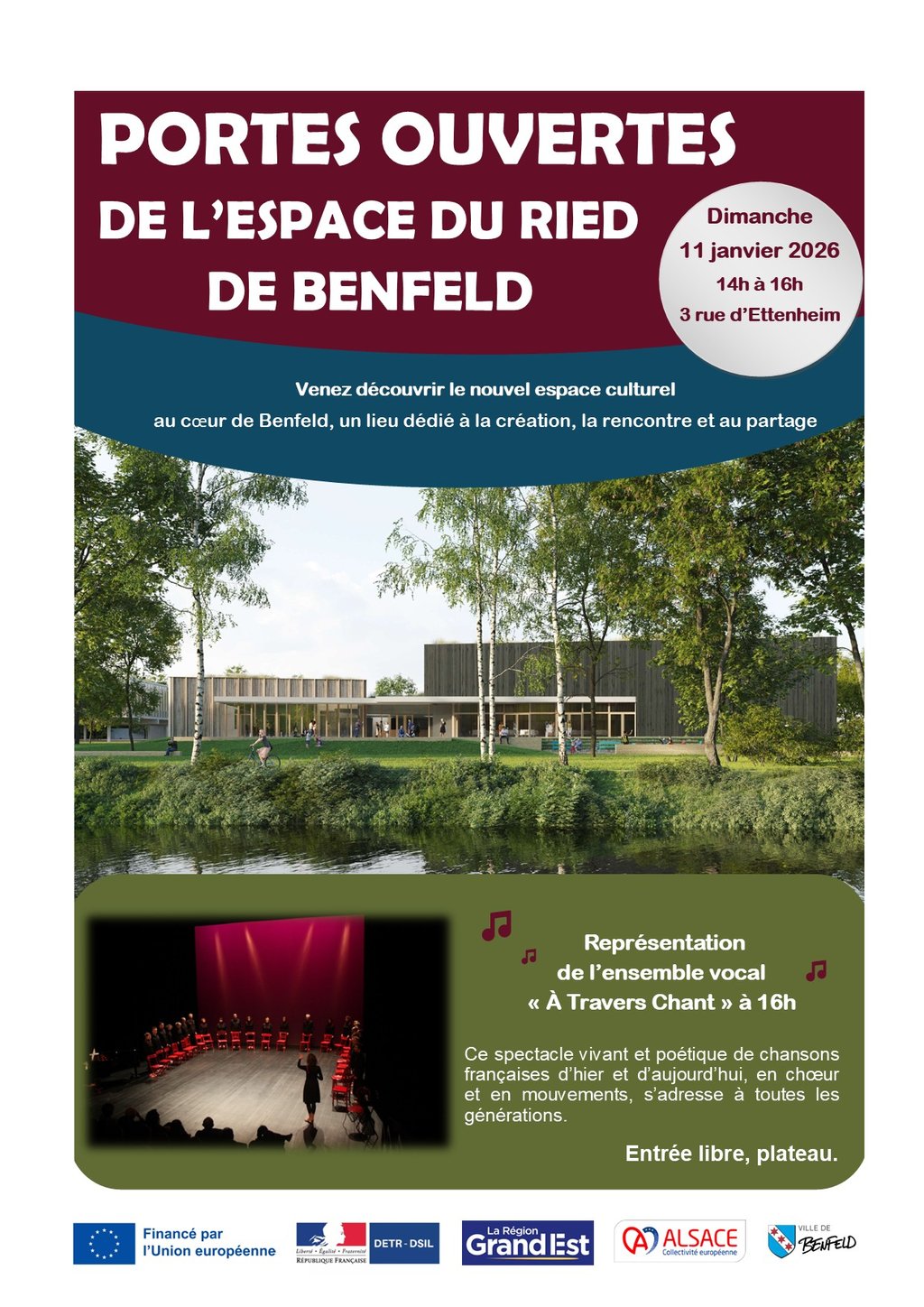 PORTES OUVERTES
DE L'ESPACE DU RIED
DE BENFELD

Dimanche
11 janvier 2026
14h à 16h
3 rue d'Ettenheim

Venez découvrir le nouvel espace culturel au cœur de Benfeld, un lieu dédié à la création, la rencontre et au partage

Représentation de l'ensemble vocal « À Travers Chant » à 16h

Ce spectacle vivant et poétique de chansons françaises d'hier et d'aujourd'hui, en chœur et en mouvements, s'adresse à toutes les générations.

Entrée libre, plateau.

Financé par l'Union européenne

Liberté • Égalité • Fraternité
RÉPUBLIQUE FRANÇAISE

DETR - DSIL

La Région Grand Est

ALSACE
Collectivité européenne

VILLE DE BENFELD